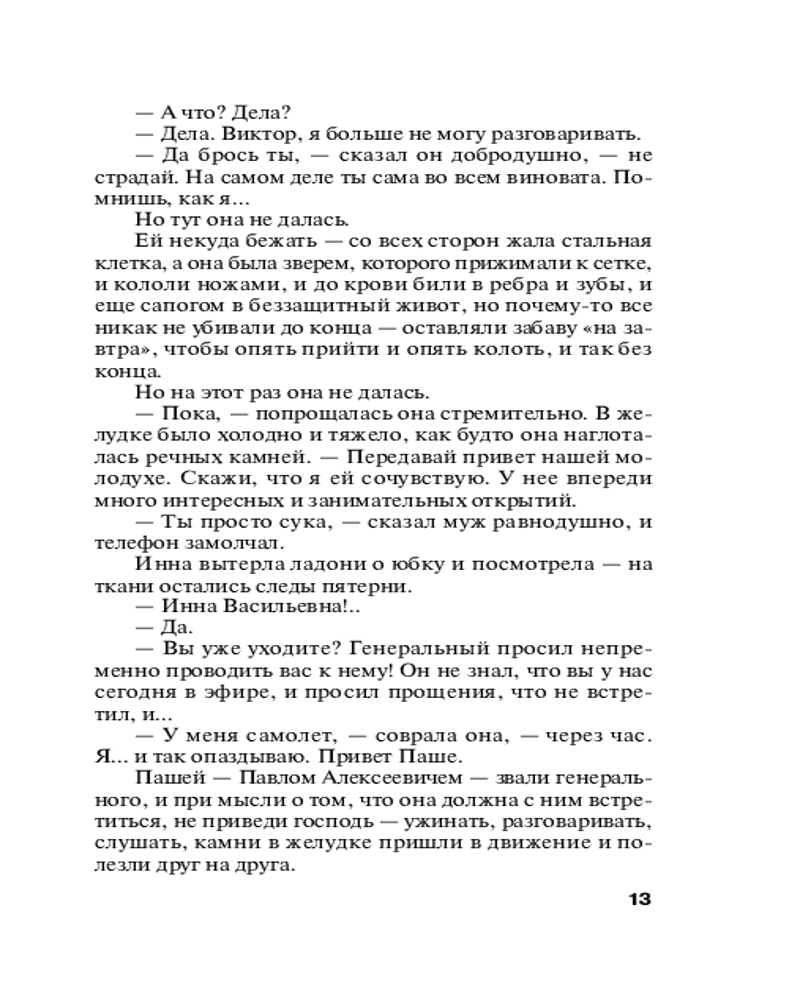 — А что? Дела?
— Дела. Виктор, я больше не могу разговаривать.
— Да брось ты, — сказал он добродушно, — не страдай. На самом деле ты сама во всем виновата. Помнишь, как я...
Но тут она не далась.
Ей некуда бежать — со всех сторон жала стальная клетка, а она была зверем, которого прижимали к сетке, и кололи ножами, и до крови били в ребра и зубы, и еще сапогом в беззащитный живот, но почему-то все никак не убивали до конца — оставляли забаву «на завтра», чтобы опять прийти и опять колоть, и так без конца.
Но на этот раз она не далась.
— Пока, — попрощалась она стремительно. В желудке было холодно и тяжело, как будто она наглоталась речных камней. — Передавай привет нашей молодухе. Скажи, что я ей сочувствую. У нее впереди много интересных и занимательных открытий.
— Ты просто сука, — сказал муж равнодушно, и телефон замолчал.
Инна вытерла ладони о юбку и посмотрела — на ткани остались следы пятерни.
— Инна Васильевна!..
— Да.
— Вы уже уходите? Генеральный просил непременно проводить вас к нему! Он не знал, что вы у нас сегодня в эфире, и просил прощения, что не встретил, и...
— У меня самолет, — соврала она, — через час. Я... и так опаздываю. Привет Паше.
Пашей — Павлом Алексеевичем — звали генерального, и при мысли о том, что она должна с ним встретиться, не приведи господь — ужинать, разговаривать, слушать, камни в желудке пришли в движение и полезли друг на друга.

13